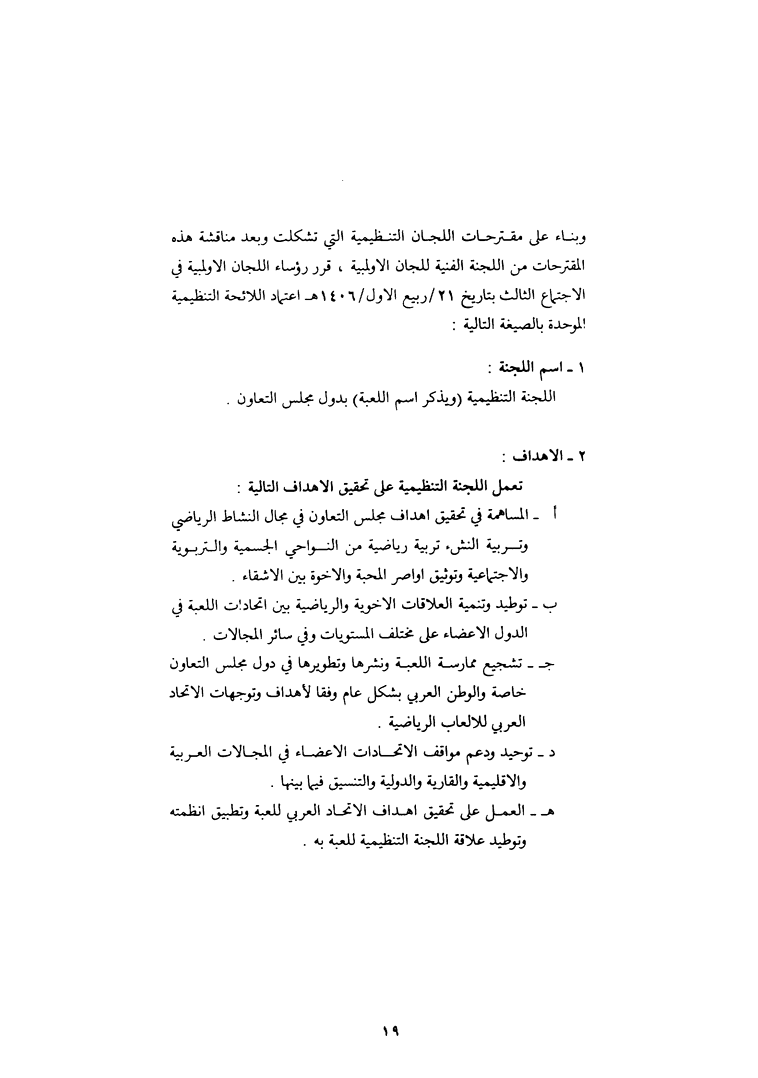 وبناء على مقترحات اللجان التنظيمية التي تشكلت وبعد مناقشة هذه المقترحات من اللجنة الفنية للجان الاولمبية ، قرر رؤساء اللجان الاولمبية في الاجتماع الثالث بتاريخ ٢١/ربيع الاول/١٤٠٦هـ اعتماد اللائحة التنظيمية الموحدة بالصيغة التالية :

١ ـ اسم اللجنة :
اللجنة التنظيمية (ويذكر اسم اللعبة) بدول مجلس التعاون .

٢ ـ الاهداف :
تعمل اللجنة التنظيمية على تحقيق الاهداف التالية :
أ ـ المساهمة في تحقيق اهداف مجلس التعاون في مجال النشاط الرياضي وتربية النشء تربية رياضية من النواحي الجسمية والتربوية والاجتماعية وتوثيق اواصر المحبة والاخوة بين الاشقاء .
ب ـ توطيد وتنمية العلاقات الاخوية والرياضية بين اتحادات اللعبة في الدول الاعضاء على مختلف المستويات وفي سائر المجالات .
جـ ـ تشجيع ممارسة اللعبة ونشرها وتطويرها في دول مجلس التعاون خاصة والوطن العربي بشكل عام وفقا لأهداف وتوجهات الاتحاد العربي للالعاب الرياضية .
د ـ توحيد ودعم مواقف الاتحادات الاعضاء في المجالات العربية والاقليمية والقارية والدولية والتنسيق فيما بينها .
هـ ـ العمل على تحقيق اهداف الاتحاد العربي للعبة وتطبيق انظمته وتوطيد علاقة اللجنة التنظيمية للعبة به .

١٩